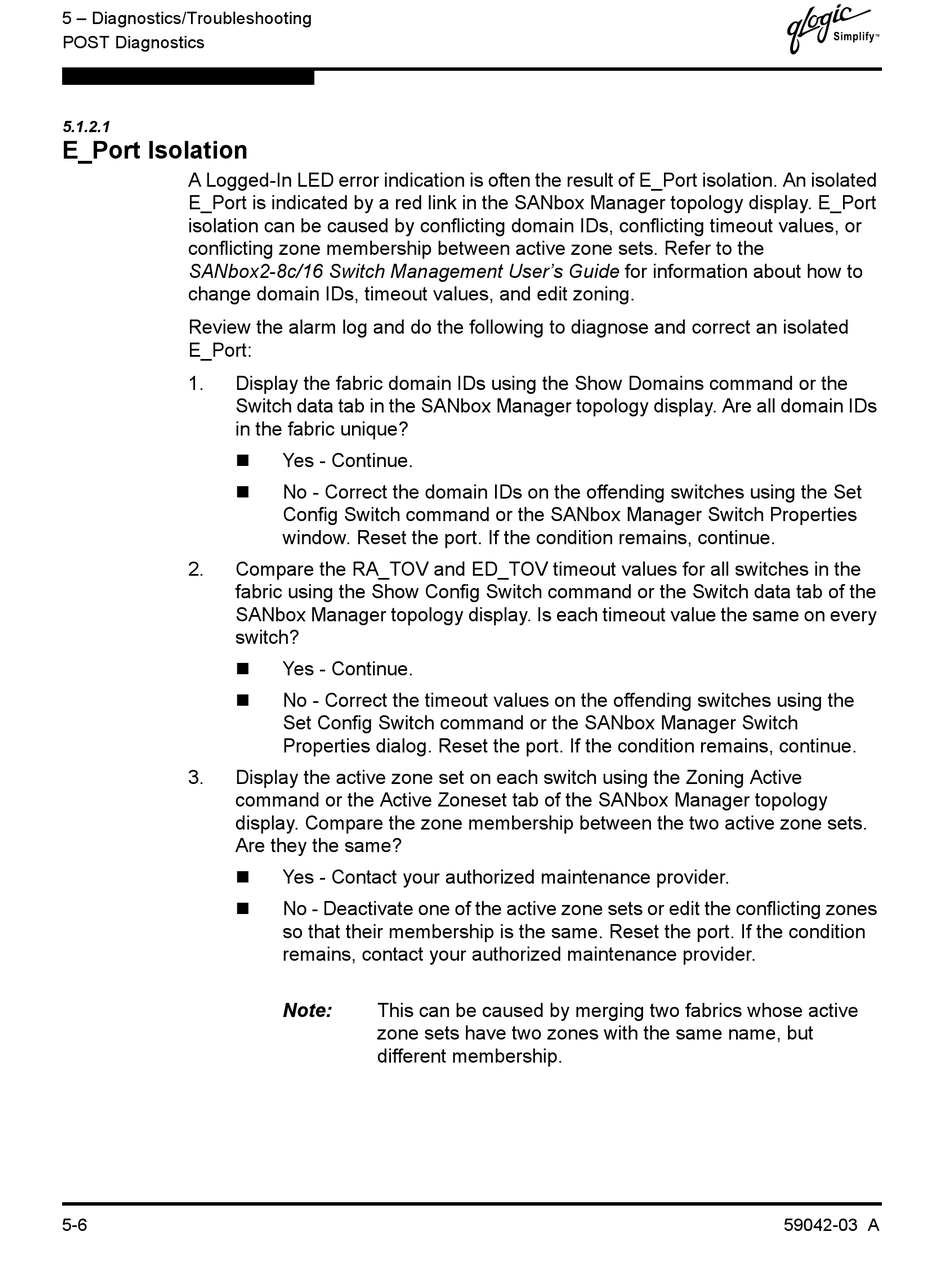 5 – Diagnostics/Troubleshooting
POST Diagnostics

qlogic Simplify™

5.1.2.1
E_Port Isolation

A Logged-In LED error indication is often the result of E_Port isolation. An isolated E_Port is indicated by a red link in the SANbox Manager topology display. E_Port isolation can be caused by conflicting domain IDs, conflicting timeout values, or conflicting zone membership between active zone sets. Refer to the SANbox2-8c/16 Switch Management User's Guide for information about how to change domain IDs, timeout values, and edit zoning.

Review the alarm log and do the following to diagnose and correct an isolated E_Port:

1. Display the fabric domain IDs using the Show Domains command or the Switch data tab in the SANbox Manager topology display. Are all domain IDs in the fabric unique?

■ Yes - Continue.

■ No - Correct the domain IDs on the offending switches using the Set Config Switch command or the SANbox Manager Switch Properties window. Reset the port. If the condition remains, continue.

2. Compare the RA_TOV and ED_TOV timeout values for all switches in the fabric using the Show Config Switch command or the Switch data tab of the SANbox Manager topology display. Is each timeout value the same on every switch?

■ Yes - Continue.

■ No - Correct the timeout values on the offending switches using the Set Config Switch command or the SANbox Manager Switch Properties dialog. Reset the port. If the condition remains, continue.

3. Display the active zone set on each switch using the Zoning Active command or the Active Zoneset tab of the SANbox Manager topology display. Compare the zone membership between the two active zone sets. Are they the same?

■ Yes - Contact your authorized maintenance provider.

■ No - Deactivate one of the active zone sets or edit the conflicting zones so that their membership is the same. Reset the port. If the condition remains, contact your authorized maintenance provider.

Note: This can be caused by merging two fabrics whose active zone sets have two zones with the same name, but different membership.

5-6

59042-03 A